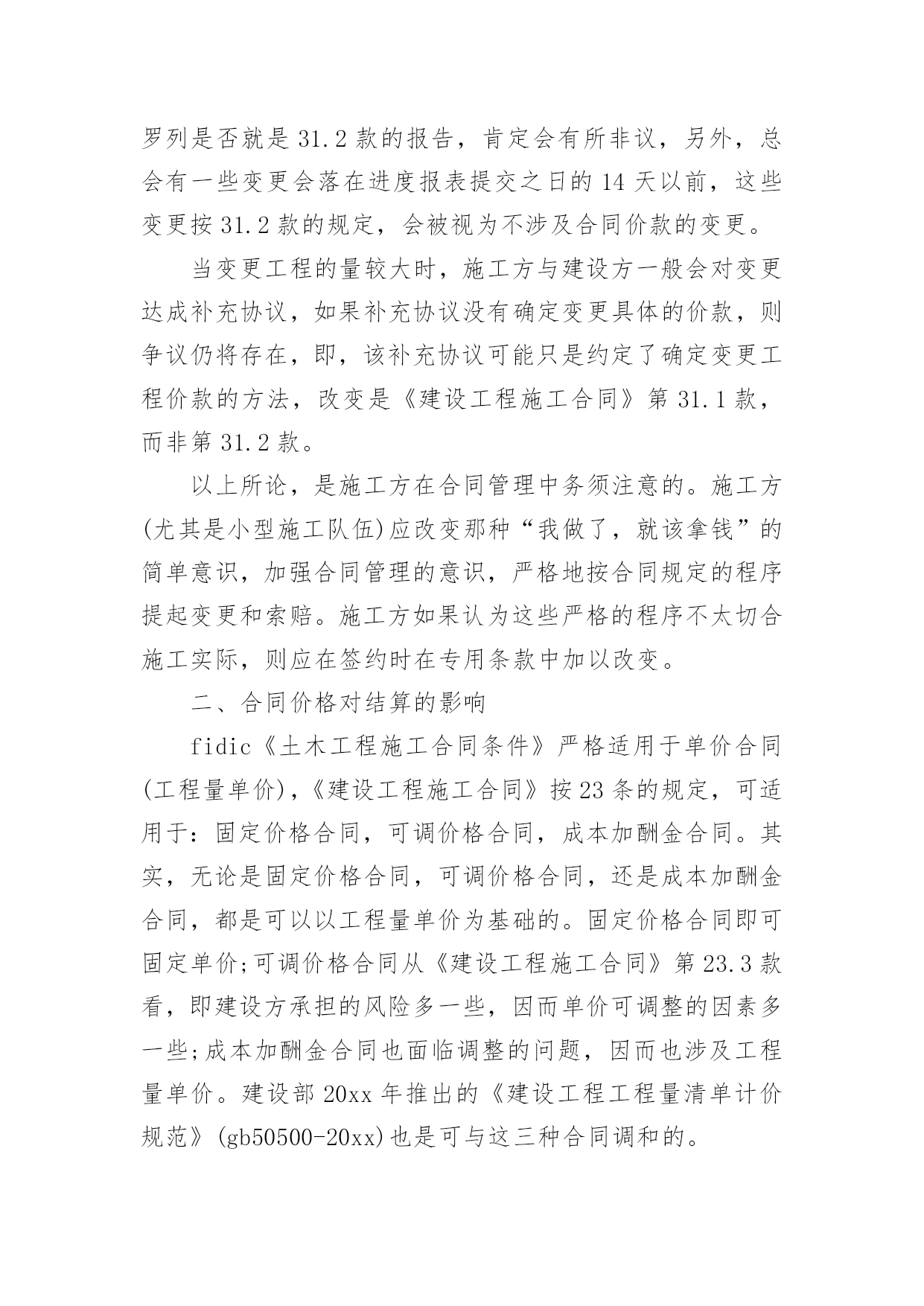 罗列是否就是 31.2 款的报告，肯定会有所非议，另外，总会有一些变更会落在进度报表提交之日的 14 天以前，这些变更按 31.2 款的规定，会被视为不涉及合同价款的变更。

当变更工程的量较大时，施工方与建设方一般会对变更达成补充协议，如果补充协议没有确定变更具体的价款，则争议仍将存在，即，该补充协议可能只是约定了确定变更工程价款的方法，改变是《建设工程施工合同》第 31.1 款，而非第 31.2 款。

以上所论，是施工方在合同管理中务须注意的。施工方(尤其是小型施工队伍)应改变那种“我做了，就该拿钱”的简单意识，加强合同管理的意识，严格地按合同规定的程序提起变更和索赔。施工方如果认为这些严格的程序不太切合施工实际，则应在签约时在专用条款中加以改变。

二、合同价格对结算的影响

fidic《土木工程施工合同条件》严格适用于单价合同(工程量单价),《建设工程施工合同》按 23 条的规定，可适用于：固定价格合同，可调价格合同，成本加酬金合同。其实，无论是固定价格合同，可调价格合同，还是成本加酬金合同，都是可以以工程量单价为基础的。固定价格合同即可固定单价;可调价格合同从《建设工程施工合同》第 23.3 款看，即建设方承担的风险多一些，因而单价可调整的因素多一些;成本加酬金合同也面临调整的问题，因而也涉及工程量单价。建设部 20xx 年推出的《建设工程工程量清单计价规范》(gb50500-20xx)也是可与这三种合同调和的。